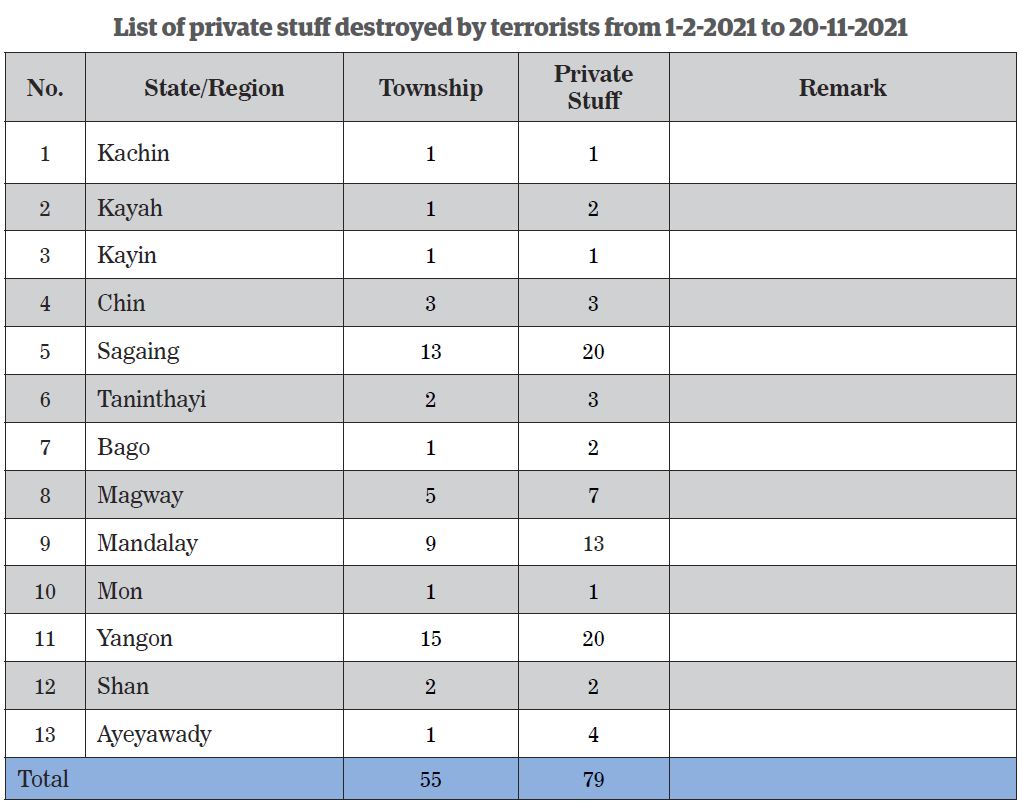 List of private stuff destroyed by terrorists from 1-2-2021 to 20-11-2021

| No. | State/Region | Township | Private Stuff | Remark |
|---|---|---|---|---|
| 1 | Kachin | 1 | 1 | |
| 2 | Kayah | 1 | 2 | |
| 3 | Kayin | 1 | 1 | |
| 4 | Chin | 3 | 3 | |
| 5 | Sagaing | 13 | 20 | |
| 6 | Taninthayi | 2 | 3 | |
| 7 | Bago | 1 | 2 | |
| 8 | Magway | 5 | 7 | |
| 9 | Mandalay | 9 | 13 | |
| 10 | Mon | 1 | 1 | |
| 11 | Yangon | 15 | 20 | |
| 12 | Shan | 2 | 2 | |
| 13 | Ayeyawady | 1 | 4 | |
| Total | | 55 | 79 | |